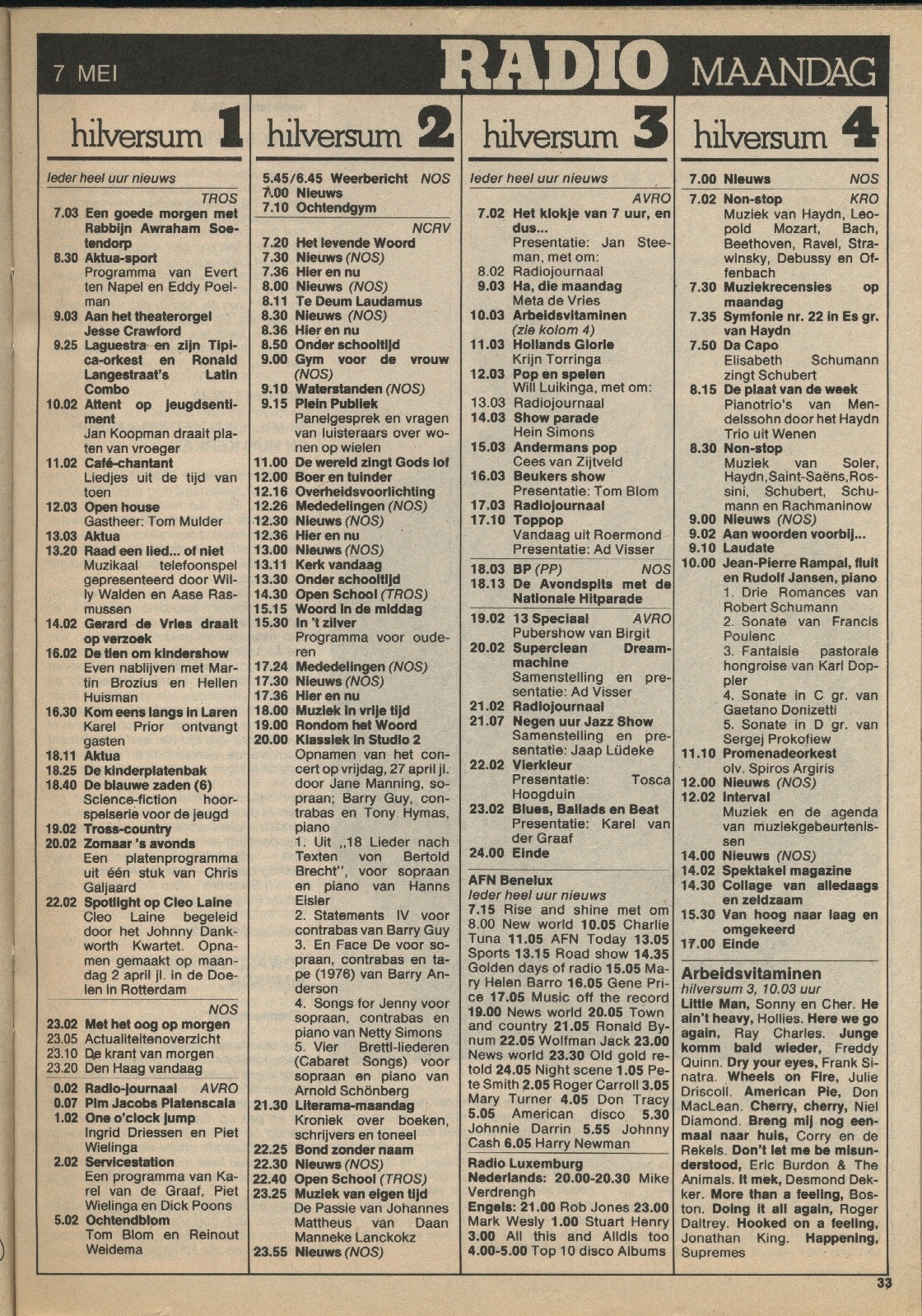 7 MEI RADIO MAANDAG

hilversum 1

Ieder heel uur nieuws

TROS
7.03 Een goede morgen met Rabbijn Awraham Soetendorp
8.30 Aktua-sport Programma van Evert ten Napel en Eddy Poelman
9.03 Aan het theaterorgel Jesse Crawford
9.25 Laguestra en zijn Tipica-orkest en Ronald Langestraat's Latin Combo
10.02 Attent op jeugdsentiment Jan Koopman draait platen van vroeger
11.02 Café-chantant Liedjes uit de tijd van toen
12.03 Open house Gastheer: Tom Mulder
13.03 Aktua
13.20 Raad een lied... of niet Muzikaal telefoonspel gepresenteerd door Willy Walden en Aase Rasmussen
14.02 Gerard de Vries draait op verzoek
16.02 De tien om kindershow Even nablijven met Martin Brozius en Hellen Huisman
16.30 Kom eens langs in Laren Karel Prior ontvangt gasten
18.11 Aktua
18.25 De kinderplatenbak
18.40 De blauwe zaden (6) Science-fiction hoorspelserie voor de jeugd
19.02 Tross-country
20.02 Zomaar 's avonds Een platenprogramma uit één stuk van Chris Galjaard
22.02 Spotlight op Cleo Laine Cleo Laine begeleid door het Johnny Dankworth Kwartet. Opnamen gemaakt op maandag 2 april jl. in de Doelen in Rotterdam

NOS
23.02 Met het oog op morgen
23.05 Actualiteitenoverzicht
23.10 De krant van morgen
23.20 Den Haag vandaag

0.02 Radio-journaal AVRO
0.07 Pim Jacobs Platenscala
1.02 One o'clock jump Ingrid Driessen en Piet Wielinga
2.02 Servicestation Een programma van Karel van de Graaf, Piet Wielinga en Dick Poons
5.02 Ochtendblom Tom Blom en Reinout Weidema

hilversum 2

5.45/6.45 Weerbericht NOS
7.00 Nieuws
7.10 Ochtendgym

NCRV
7.20 Het levende Woord
7.30 Nieuws (NOS)
7.36 Hier en nu
8.00 Nieuws (NOS)
8.11 Te Deum Laudamus
8.30 Nieuws (NOS)
8.36 Hier en nu
8.50 Onder schooltijd
9.00 Gym voor de vrouw (NOS)
9.10 Waterstanden (NOS)
9.15 Plein Publiek Panelgesprek en vragen van luisteraars over wonen op wielen
11.00 De wereld zingt Gods lof
12.00 Boer en tuinder
12.16 Overheidsvoorlichting
12.26 Mededelingen (NOS)
12.30 Nieuws (NOS)
12.36 Hier en nu
13.00 Nieuws (NOS)
13.11 Kerk vandaag
13.30 Onder schooltijd
14.30 Open School (TROS)
15.15 Woord in de middag
15.30 In 't zilver Programma voor ouderen
17.24 Mededelingen (NOS)
17.30 Nieuws (NOS)
17.36 Hier en nu
18.00 Muziek in vrije tijd
19.00 Rondom het Woord
20.00 Klassiek in Studio 2 Opnamen van het concert op vrijdag, 27 april jl. door Jane Manning, sopraan; Barry Guy, contrabas en Tony Hymas, piano
1. Uit „18 Lieder nach Texten von Bertold Brecht", voor sopraan en piano van Hanns Eisler
2. Statements IV voor contrabas van Barry Guy
3. En Face De voor sopraan, contrabas en tape (1976) van Barry Anderson
4. Songs for Jenny voor sopraan, contrabas en piano van Netty Simons
5. Vier Brettl-liederen (Cabaret Songs) voor sopraan en piano van Arnold Schönberg
21.30 Literama-maandag Kroniek over boeken, schrijvers en toneel
22.25 Bond zonder naam
22.30 Nieuws (NOS)
22.40 Open School (TROS)
23.25 Muziek van eigen tijd De Passie van Johannes Mattheus van Daan Manneke Lanckokz
23.55 Nieuws (NOS)

hilversum 3

Ieder heel uur nieuws

AVRO
7.02 Het klokje van 7 uur, en dus... Presentatie: Jan Steeman, met om:
8.02 Radiojournaal
9.03 Ha, die maandag Meta de Vries
10.03 Arbeidsvitaminen (zie kolom 4)
11.03 Hollands Glorie Krijn Torringa
12.03 Pop en spelen Will Luikinga, met om:
13.03 Radiojournaal
14.03 Show parade Hein Simons
15.03 Andermans pop Cees van Zijtveld
16.03 Beukers show Presentatie: Tom Blom
17.03 Radiojournaal
17.10 Toppop Vandaag uit Roermond Presentatie: Ad Visser

18.03 BP (PP) NOS
18.13 De Avondspits met de Nationale Hitparade

19.02 13 Speciaal AVRO Pubershow van Birgit
20.02 Superclean Dreammachine Samenstelling en presentatie: Ad Visser
21.02 Radiojournaal
21.07 Negen uur Jazz Show Samenstelling en presentatie: Jaap Lüdeke
22.02 Vierkleur Presentatie: Tosca Hoogduin
23.02 Blues, Ballads en Beat Presentatie: Karel van der Graaf
24.00 Einde

AFN Benelux
Ieder heel uur nieuws
7.15 Rise and shine met om 8.00 New world 10.05 Charlie Tuna 11.05 AFN Today 13.05 Sports 13.15 Road show 14.35 Golden days of radio 15.05 Mary Helen Barro 16.05 Gene Price 17.05 Music off the record 19.00 News world 20.05 Town and country 21.05 Ronald Bynum 22.05 Wolfman Jack 23.00 News world 23.30 Old gold retold 24.05 Night scene 1.05 Pete Smith 2.05 Roger Carroll 3.05 Mary Turner 4.05 Don Tracy 5.05 American disco 5.30 Johnnie Darrin 5.55 Johnny Cash 6.05 Harry Newman

Radio Luxemburg
Nederlands: 20.00-20.30 Mike Verdrengh
Engels: 21.00 Rob Jones 23.00 Mark Wesly 1.00 Stuart Henry 3.00 All this and Alldis too 4.00-5.00 Top 10 disco Albums

hilversum 4

7.00 Nieuws NOS
7.02 Non-stop KRO Muziek van Haydn, Leopold Mozart, Bach, Beethoven, Ravel, Strawinsky, Debussy en Offenbach
7.30 Muziekrecensies op maandag
7.35 Symfonie nr. 22 in Es gr. van Haydn
7.50 Da Capo Elisabeth Schumann zingt Schubert
8.15 De plaat van de week Pianotrio's van Mendelssohn door het Haydn Trio uit Wenen
8.30 Non-stop Muziek van Soler, Haydn, Saint-Saëns, Rossini, Schubert, Schumann en Rachmaninow
9.00 Nieuws (NOS)
9.02 Aan woorden voorbij...
9.10 Laudate
10.00 Jean-Pierre Rampal, fluit en Rudolf Jansen, piano
1. Drie Romances van Robert Schumann
2. Sonate van Francis Poulenc
3. Fantaisie pastorale hongroise van Karl Doppler
4. Sonate in C gr. van Gaetano Donizetti
5. Sonate in D gr. van Sergej Prokofiew
11.10 Promenadeorkest olv. Spiros Argiris
12.00 Nieuws (NOS)
12.02 Interval Muziek en de agenda van muziekgebeurtenissen
14.00 Nieuws (NOS)
14.02 Spektakel magazine
14.30 Collage van alledaags en zeldzaam
15.30 Van hoog naar laag en omgekeerd
17.00 Einde

Arbeidsvitaminen
hilversum 3, 10.03 uur
Little Man, Sonny en Cher. He ain't heavy, Hollies. Here we go again, Ray Charles. Junge komm bald wieder, Freddy Quinn. Dry your eyes, Frank Sinatra. Wheels on Fire, Julie Driscoll. American Pie, Don MacLean. Cherry, cherry, Niel Diamond. Breng mij nog eenmaal naar huis, Corry en de Rekels. Don't let me be misunderstood, Eric Burdon & The Animals. It mek, Desmond Dekker. More than a feeling, Boston. Doing it all again, Roger Daltrey. Hooked on a feeling, Jonathan King. Happening, Supremes

33